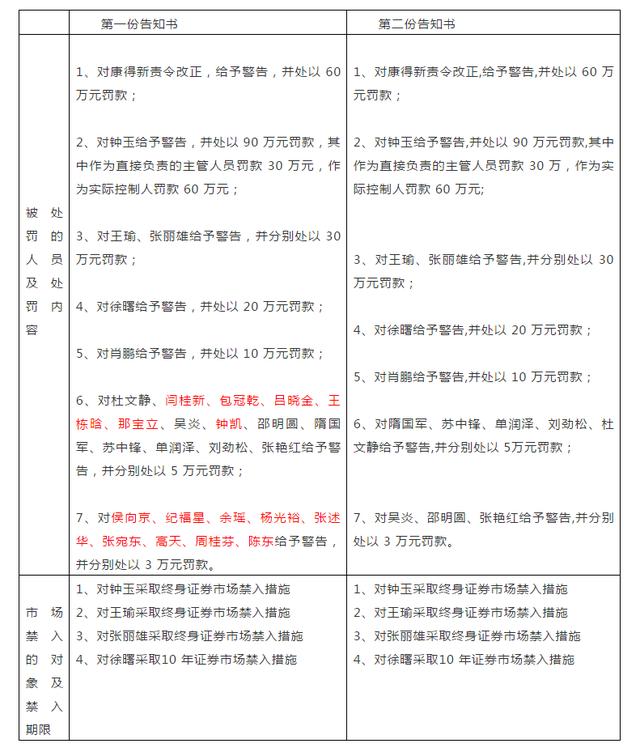 | | 第一份告知书 | 第二份告知书 |
|---|---|---|
| 被处罚的人员及处罚内容 | 1、对康得新责令改正，给予警告，并处以 60 万元罚款；<br><br>2、对钟玉给予警告，并处以 90 万元罚款，其中作为直接负责的主管人员罚款 30 万元，作为实际控制人罚款 60 万元；<br><br>3、对王瑜、张丽雄给予警告，并分别处以 30 万元罚款；<br><br>4、对徐曙给予警告，并处以 20 万元罚款；<br><br>5、对肖鹏给予警告，并处以 10 万元罚款；<br><br>6、对杜文静、闫桂新、包冠乾、吕晓金、王栋晗、那宝立、吴炎、钟凯、邵明圆、隋国军、苏中锋、单润泽、刘劲松、张艳红给予警告，并分别处以 5 万元罚款；<br><br>7、对侯向京、纪福星、余瑶、杨光裕、张述华、张宛东、高天、周桂芬、陈东给予警告，并分别处以 3 万元罚款。 | 1、对康得新责令改正,给予警告,并处以 60 万元罚款；<br><br>2、对钟玉给予警告,并处以 90 万元罚款,其中作为直接负责的主管人员罚款 30 万，作为实际控制人罚款 60 万元;<br><br>3、对王瑜、张丽雄给予警告,并分别处以 30 万元罚款；<br><br>4、对徐曙给予警告,并处以 20 万元罚款；<br><br>5、对肖鹏给予警告,并处以 10 万元罚款；<br><br>6、对隋国军、苏中锋、单润泽、刘劲松、杜文静给予警告,并分别处以 5万元罚款；<br><br>7、对吴炎、邵明圆、张艳红给予警告,并分别处以 3 万元罚款。 |
| 市场禁入的对象及禁入期限 | 1、对钟玉采取终身证券市场禁入措施<br>2、对王瑜采取终身证券市场禁入措施<br>3、对张丽雄采取终身证券市场禁入措施<br>4、对徐曙采取10 年证券市场禁入措施 | 1、对钟玉采取终身证券市场禁入措施<br>2、对王瑜采取终身证券市场禁入措施<br>3、对张丽雄采取终身证券市场禁入措施<br>4、对徐曙采取10 年证券市场禁入措施 |